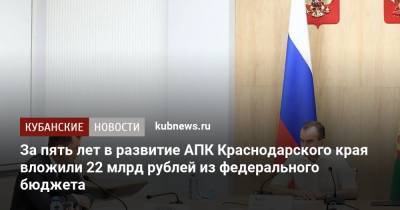 КУБАНСКИЕ НОВОСТИ kubnews.ru

За пять лет в развитие АПК Краснодарского края вложили 22 млрд рублей из федерального бюджета